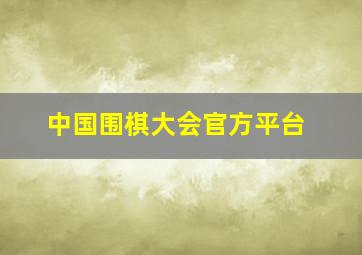 中国围棋大会官方平台